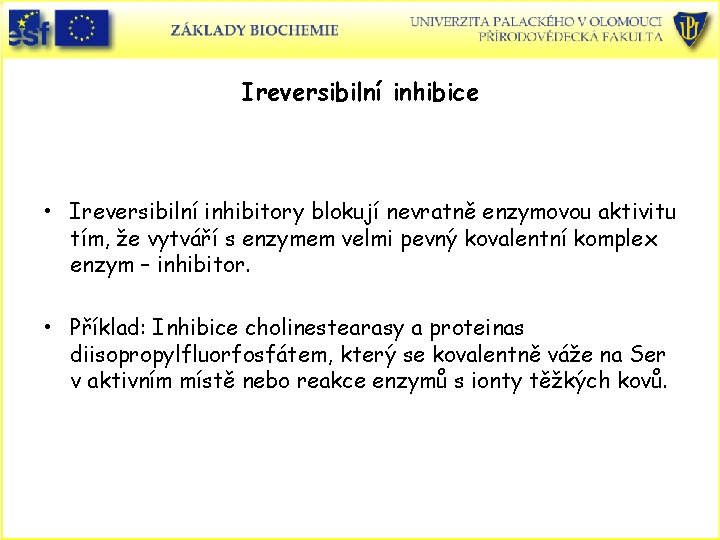 esf

ZÁKLADY BIOCHEMIE

UNIVERZITA PALACKÉHO V OLOMOUCI
PŘÍRODOVĚDECKÁ FAKULTA

UP

Ireversibilní inhibice

• Ireversibilní inhibitory blokují nevratně enzymovou aktivitu tím, že vytváří s enzymem velmi pevný kovalentní komplex enzym – inhibitor.

• Příklad: Inhibice cholinestearasy a proteinas diisopropylfluorfosfátem, který se kovalentně váže na Ser v aktivním místě nebo reakce enzymů s ionty těžkých kovů.